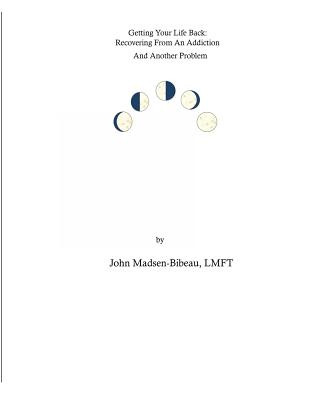 Getting Your Life Back:
Recovering From An Addiction
And Another Problem

by

John Madsen-Bibeau, LMFT